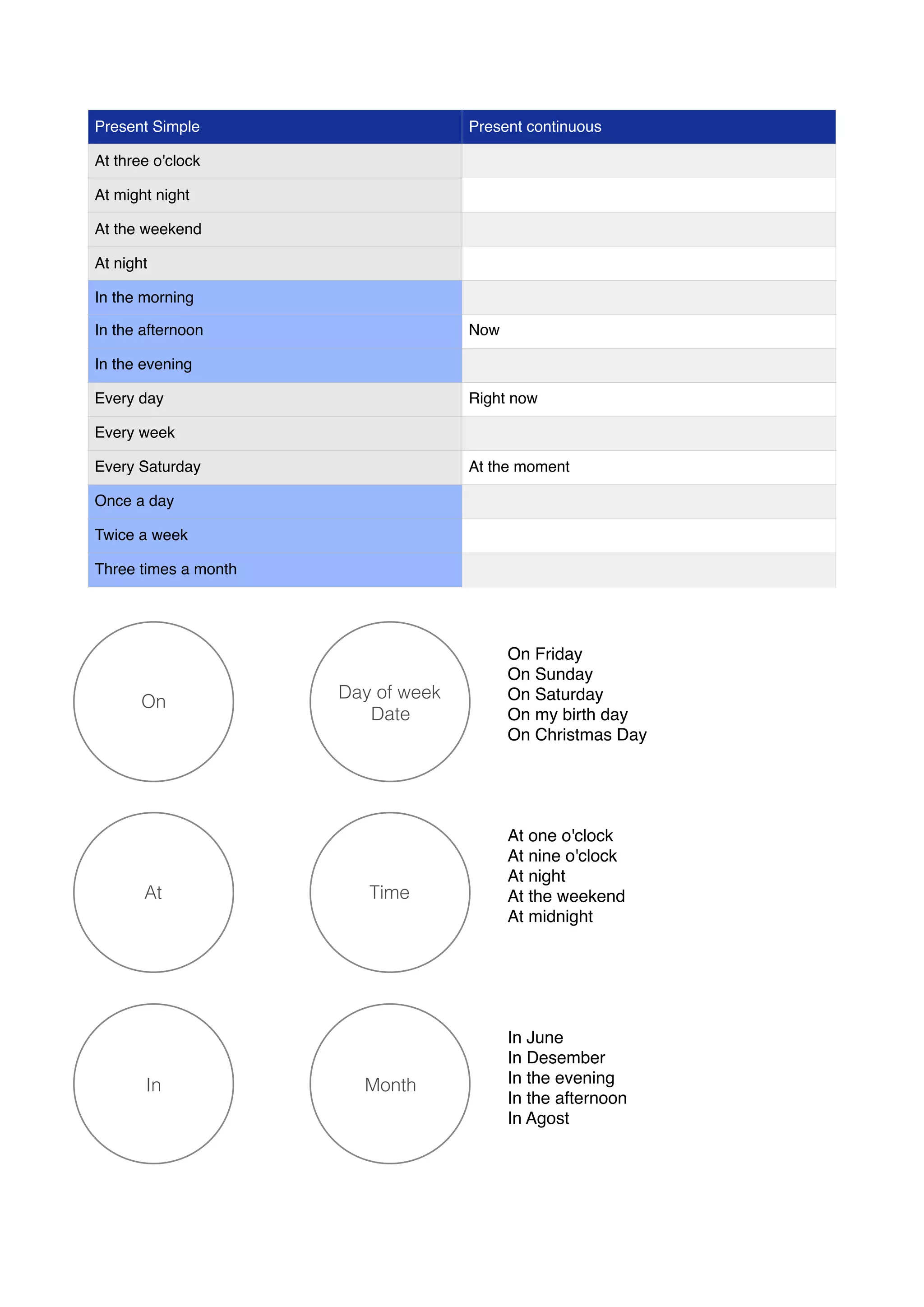 | Present Simple | Present continuous |
|---|---|
| At three o'clock | |
| At might night | |
| At the weekend | |
| At night | |
| In the morning | |
| In the afternoon | Now |
| In the evening | |
| Every day | Right now |
| Every week | |
| Every Saturday | At the moment |
| Once a day | |
| Twice a week | |
| Three times a month | |

On

Day of week
Date

On Friday
On Sunday
On Saturday
On my birth day
On Christmas Day

At

Time

At one o'clock
At nine o'clock
At night
At the weekend
At midnight

In

Month

In June
In Desember
In the evening
In the afternoon
In Agost